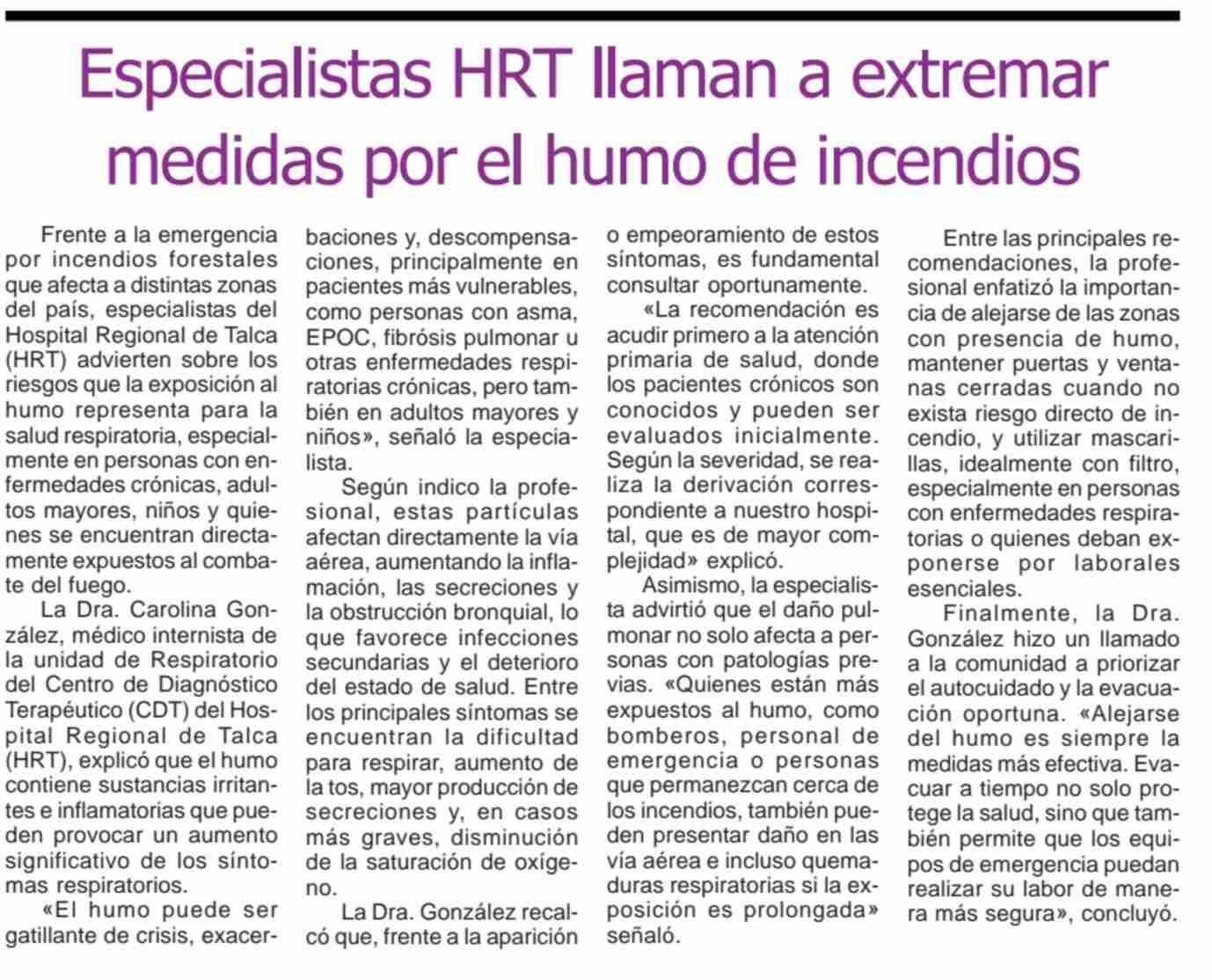 Especialistas HRT llaman a extremar medidas por el humo de incendios

Frente a la emergencia por incendios forestales que afecta a distintas zonas del país, especialistas del Hospital Regional de Talca (HRT) advierten sobre los riesgos que la exposición al humo representa para la salud respiratoria, especialmente en personas con enfermedades crónicas, adultos mayores, niños y quienes se encuentran directamente expuestos al combate del fuego.

La Dra. Carolina González, médico internista de la unidad de Respiratorio del Centro de Diagnóstico Terapéutico (CDT) del Hospital Regional de Talca (HRT), explicó que el humo contiene sustancias irritantes e inflamatorias que pueden provocar un aumento significativo de los síntomas respiratorios.

«El humo puede ser gatillante de crisis, exacerbaciones y, descompensaciones, principalmente en pacientes más vulnerables, como personas con asma, EPOC, fibrósis pulmonar u otras enfermedades respiratorias crónicas, pero también en adultos mayores y niños», señaló la especialista.

Según indico la profesional, estas partículas afectan directamente la vía aérea, aumentando la inflamación, las secreciones y la obstrucción bronquial, lo que favorece infecciones secundarias y el deterioro del estado de salud. Entre los principales síntomas se encuentran la dificultad para respirar, aumento de la tos, mayor producción de secreciones y, en casos más graves, disminución de la saturación de oxígeno.

La Dra. González recalcó que, frente a la aparición o empeoramiento de estos síntomas, es fundamental consultar oportunamente.

«La recomendación es acudir primero a la atención primaria de salud, donde los pacientes crónicos son conocidos y pueden ser evaluados inicialmente. Según la severidad, se realiza la derivación correspondiente a nuestro hospital, que es de mayor complejidad» explicó.

Asimismo, la especialista advirtió que el daño pulmonar no solo afecta a personas con patologías previas. «Quienes están más expuestos al humo, como bomberos, personal de emergencia o personas que permanezcan cerca de los incendios, también pueden presentar daño en las vía aérea e incluso quemaduras respiratorias si la exposición es prolongada» señaló.

Entre las principales recomendaciones, la profesional enfatizó la importancia de alejarse de las zonas con presencia de humo, mantener puertas y ventanas cerradas cuando no exista riesgo directo de incendio, y utilizar mascarillas, idealmente con filtro, especialmente en personas con enfermedades respiratorias o quienes deban exponerse por laborales esenciales.

Finalmente, la Dra. González hizo un llamado a la comunidad a priorizar el autocuidado y la evacuación oportuna. «Alejarse del humo es siempre la medidas más efectiva. Evacuar a tiempo no solo protege la salud, sino que también permite que los equipos de emergencia puedan realizar su labor de manera más segura», concluyó.